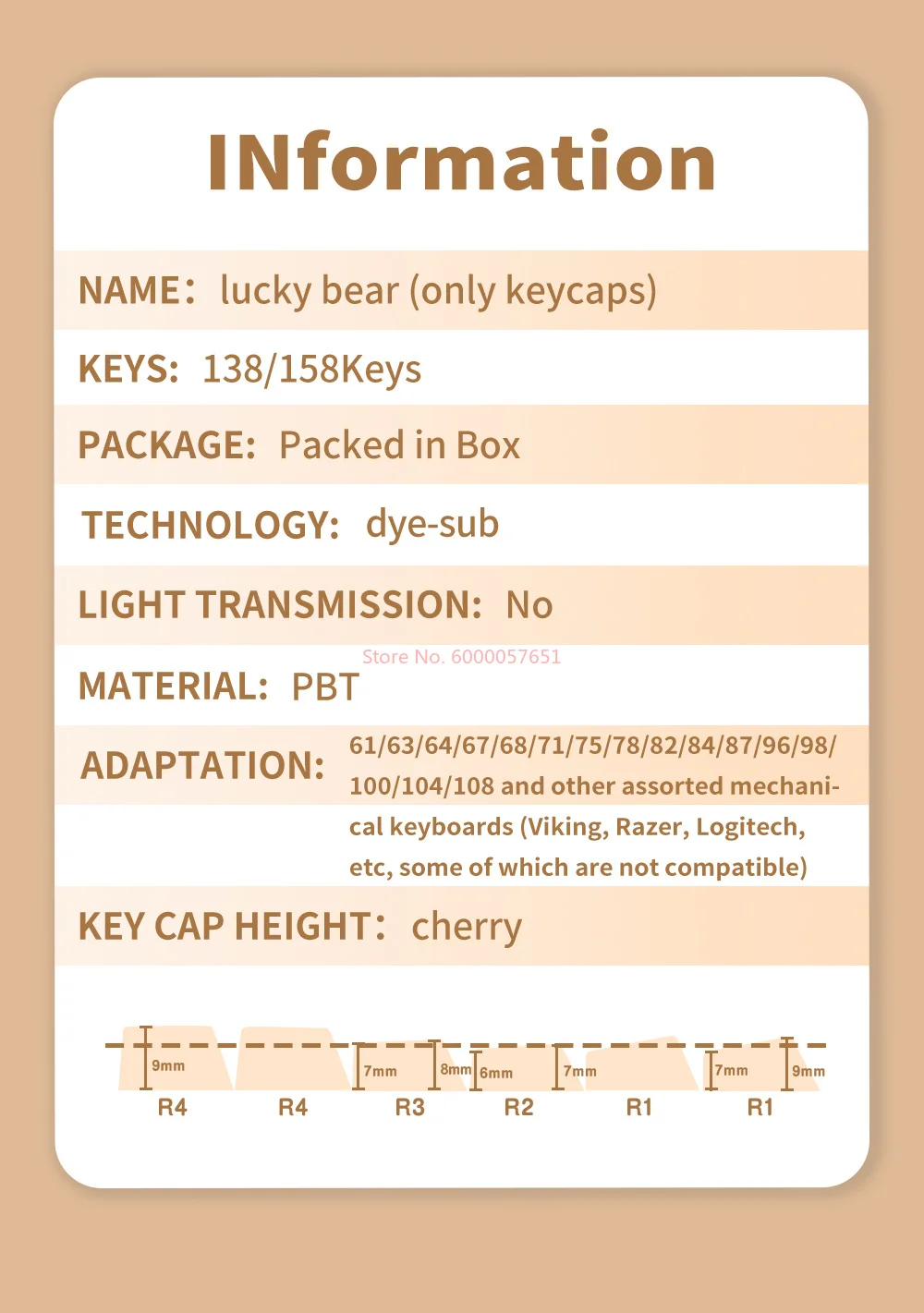 INformation

NAME: lucky bear (only keycaps)

KEYS: 138/158Keys

PACKAGE: Packed in Box

TECHNOLOGY: dye-sub

LIGHT TRANSMISSION: No

Store No. 6000057651

MATERIAL: PBT

ADAPTATION: 61/63/64/67/68/71/75/78/82/84/87/96/98/100/104/108 and other assorted mechanical keyboards (Viking, Razer, Logitech, etc, some of which are not compatible)

KEY CAP HEIGHT: cherry

9mm 7mm 8mm 6mm 7mm 7mm 9mm

R4 R4 R3 R2 R1 R1